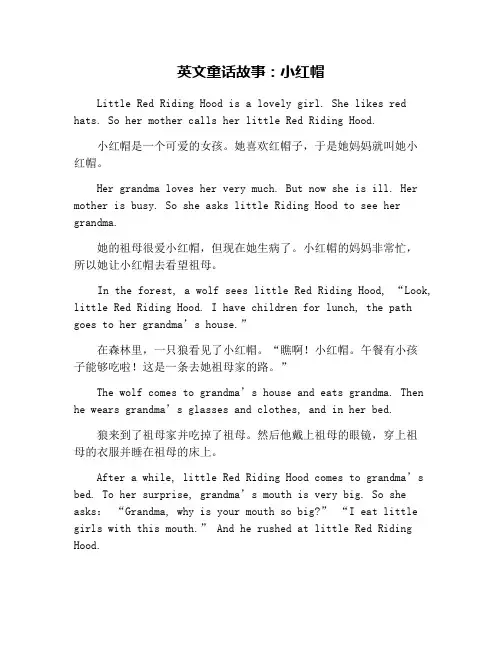 英文童话故事：小红帽

Little Red Riding Hood is a lovely girl. She likes red hats. So her mother calls her little Red Riding Hood.

小红帽是一个可爱的女孩。她喜欢红帽子，于是她妈妈就叫她小红帽。

Her grandma loves her very much. But now she is ill. Her mother is busy. So she asks little Riding Hood to see her grandma.

她的祖母很爱小红帽，但现在她生病了。小红帽的妈妈非常忙，所以她让小红帽去看望祖母。

In the forest, a wolf sees little Red Riding Hood, “Look, little Red Riding Hood. I have children for lunch, the path goes to her grandma’s house.”

在森林里，一只狼看见了小红帽。“瞧啊！小红帽。午餐有小孩子能够吃啦！这是一条去她祖母家的路。”

The wolf comes to grandma’s house and eats grandma. Then he wears grandma’s glasses and clothes, and in her bed.

狼来到了祖母家并吃掉了祖母。然后他戴上祖母的眼镜，穿上祖母的衣服并睡在祖母的床上。

After a while, little Red Riding Hood comes to grandma’s bed. To her surprise, grandma’s mouth is very big. So she asks: “Grandma, why is your mouth so big?” “I eat little girls with this mouth.” And he rushed at little Red Riding Hood.